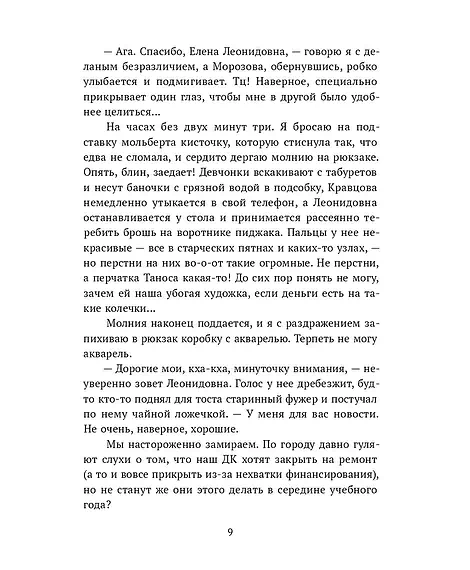 — Ага. Спасибо, Елена Леонидовна, — говорю я с деланым безразличием, а Морозова, обернувшись, робко улыбается и подмигивает. Тц! Наверное, специально прикрывает один глаз, чтобы мне в другой было удобнее целиться...

На часах без двух минут три. Я бросаю на подставку мольберта кисточку, которую стиснула так, что едва не сломала, и сердито дергаю молнию на рюкзаке. Опять, блин, заедает! Девчонки вскакивают с табуретов и несут баночки с грязной водой в подсобку, Кравцова немедленно утыкается в свой телефон, а Леонидовна останавливается у стола и принимается рассеянно теребить брошь на воротнике пиджака. Пальцы у нее некрасивые — все в старческих пятнах и каких-то узлах, — но перстни на них во-о-от такие огромные. Не перстни, а перчатка Таноса какая-то! До сих пор понять не могу, зачем ей наша убогая художка, если деньги есть на такие колечки...

Молния наконец поддается, и я с раздражением запихиваю в рюкзак коробку с акварелью. Терпеть не могу акварель.

— Дорогие мои, кха-кха, минуточку внимания, — неуверенно зовет Леонидовна. Голос у нее дребезжит, будто кто-то поднял для тоста старинный фужер и постучал по нему чайной ложечкой. — У меня для вас новости. Не очень, наверное, хорошие.

Мы настороженно замираем. По городу давно гуляют слухи о том, что наш ДК хотят закрыть на ремонт (а то и вовсе прикрыть из-за нехватки финансирования), но не станут же они этого делать в середине учебного года?

9